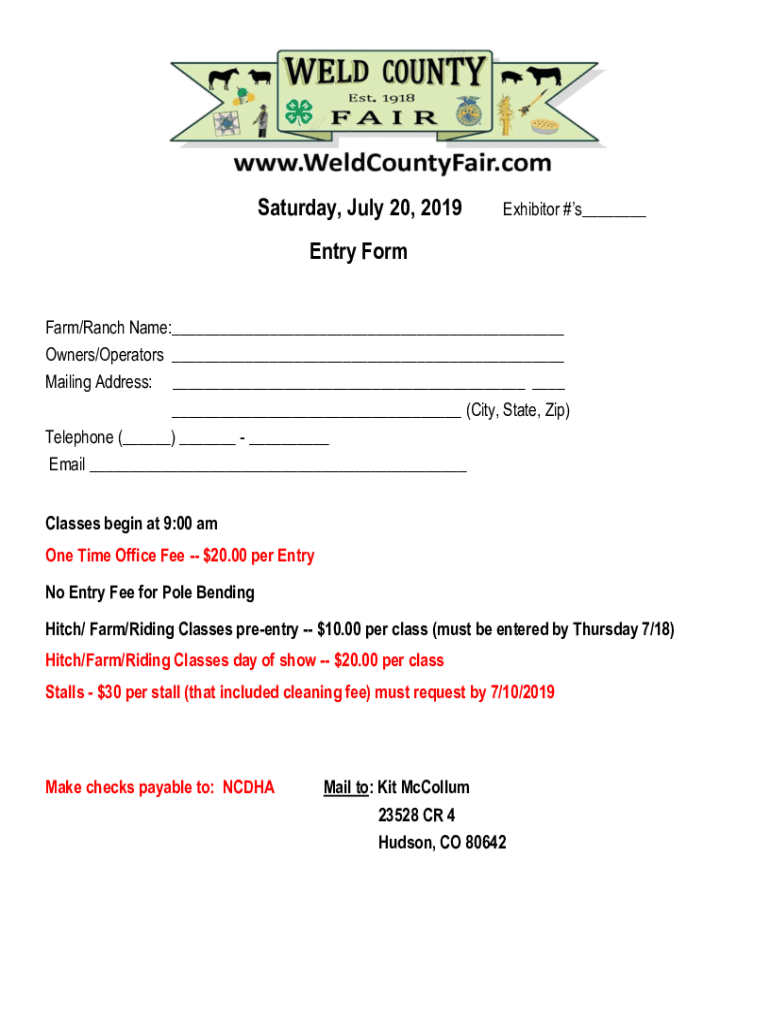 WELD COUNTY
Est. 1918
FAIR

www.WeldCountyFair.com

Saturday, July 20, 2019 Exhibitor #'s____

Entry Form

Farm/Ranch Name:____
Owners/Operators ____
Mailing Address: ____ ____
____ (City, State, Zip)
Telephone (____) ____ - ____
Email ____

Classes begin at 9:00 am

One Time Office Fee -- $20.00 per Entry

No Entry Fee for Pole Bending

Hitch/ Farm/Riding Classes pre-entry -- $10.00 per class (must be entered by Thursday 7/18)

Hitch/Farm/Riding Classes day of show -- $20.00 per class

Stalls - $30 per stall (that included cleaning fee) must request by 7/10/2019

Make checks payable to: NCDHA

Mail to: Kit McCollum
23528 CR 4
Hudson, CO 80642